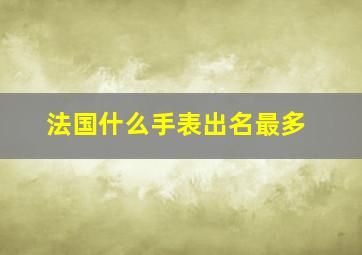 法国什么手表出名最多